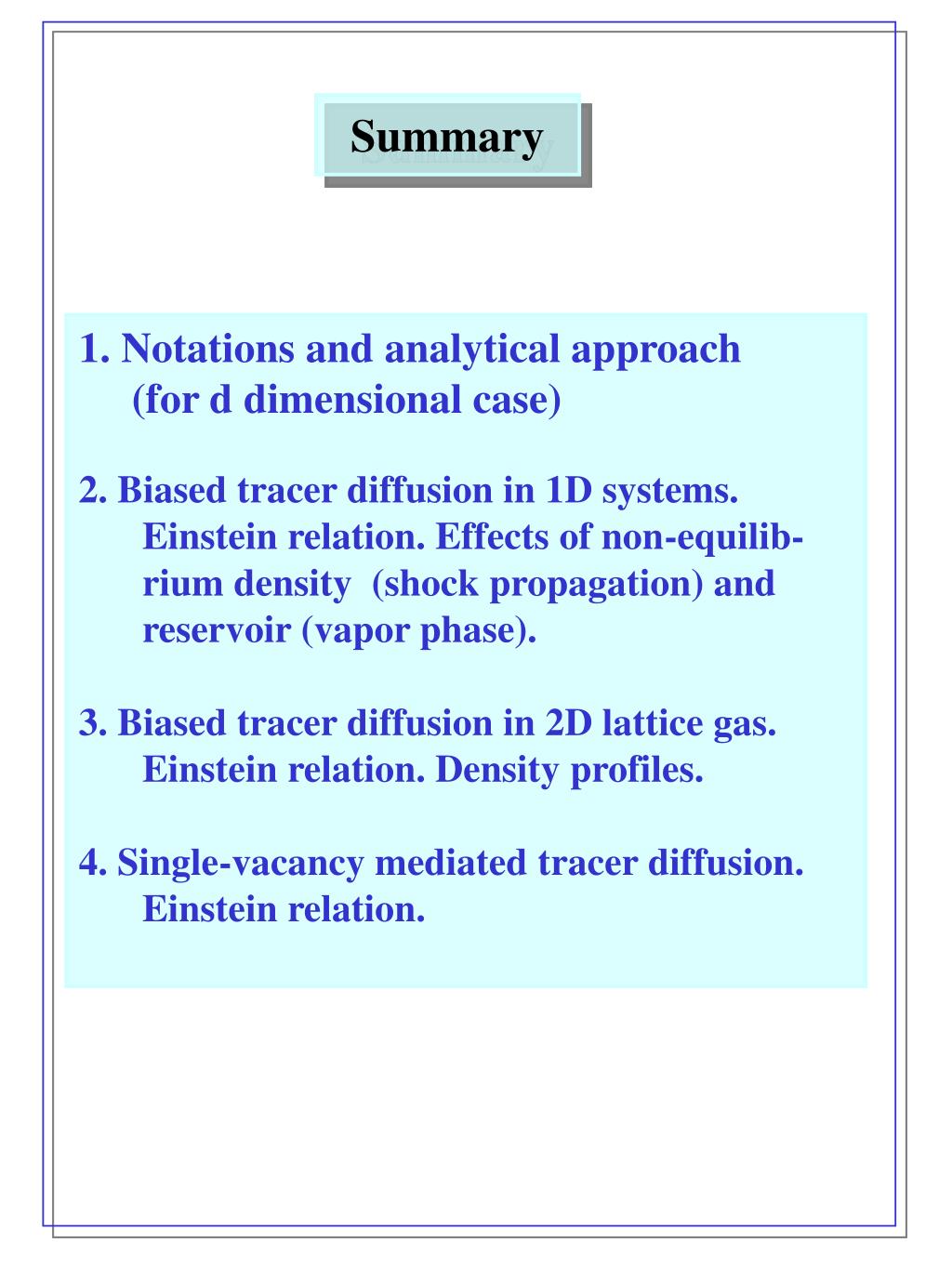 Summary

1. Notations and analytical approach (for d dimensional case)

2. Biased tracer diffusion in 1D systems. Einstein relation. Effects of non-equilibrium density (shock propagation) and reservoir (vapor phase).

3. Biased tracer diffusion in 2D lattice gas. Einstein relation. Density profiles.

4. Single-vacancy mediated tracer diffusion. Einstein relation.